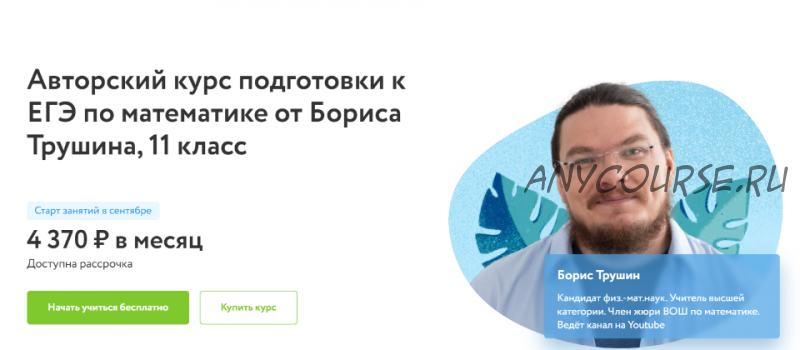 Авторский курс подготовки к ЕГЭ по математике от Бориса Трушина, 11 класс

Старт занятий в сентябре

4 370 ₽ в месяц

Доступна рассрочка

Начать учиться бесплатно

Купить курс

ANYCOURSE.RU

Борис Трушин

Кандидат физ.-мат.наук. Учитель высшей категории. Член жюри ВОШ по математике. Ведёт канал на Youtube